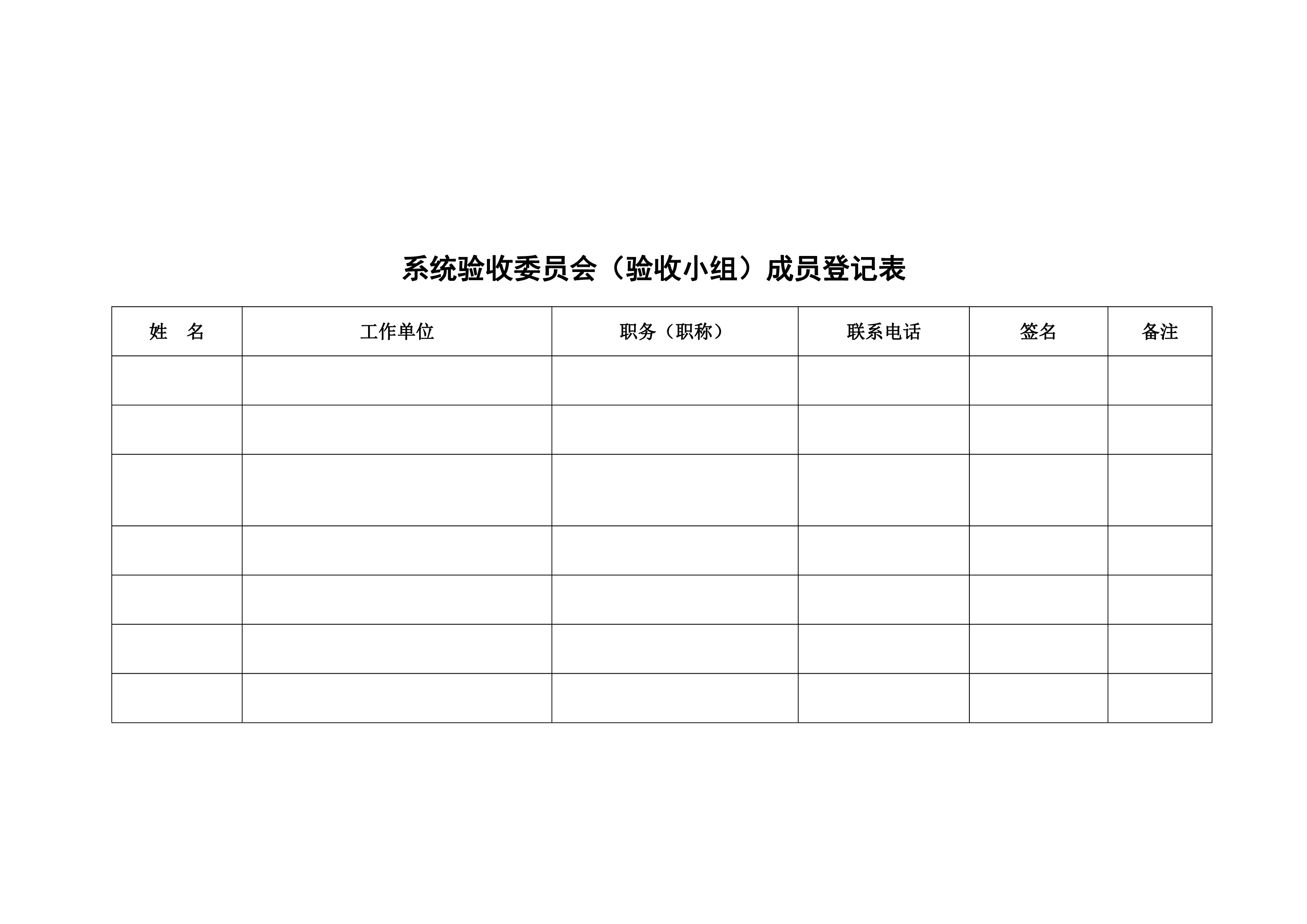 系统验收委员会（验收小组）成员登记表

| 姓　名 | 工作单位 | 职务（职称） | 联系电话 | 签名 | 备注 |
|---|---|---|---|---|---|
| | | | | | |
| | | | | | |
| | | | | | |
| | | | | | |
| | | | | | |
| | | | | | |
| | | | | | |